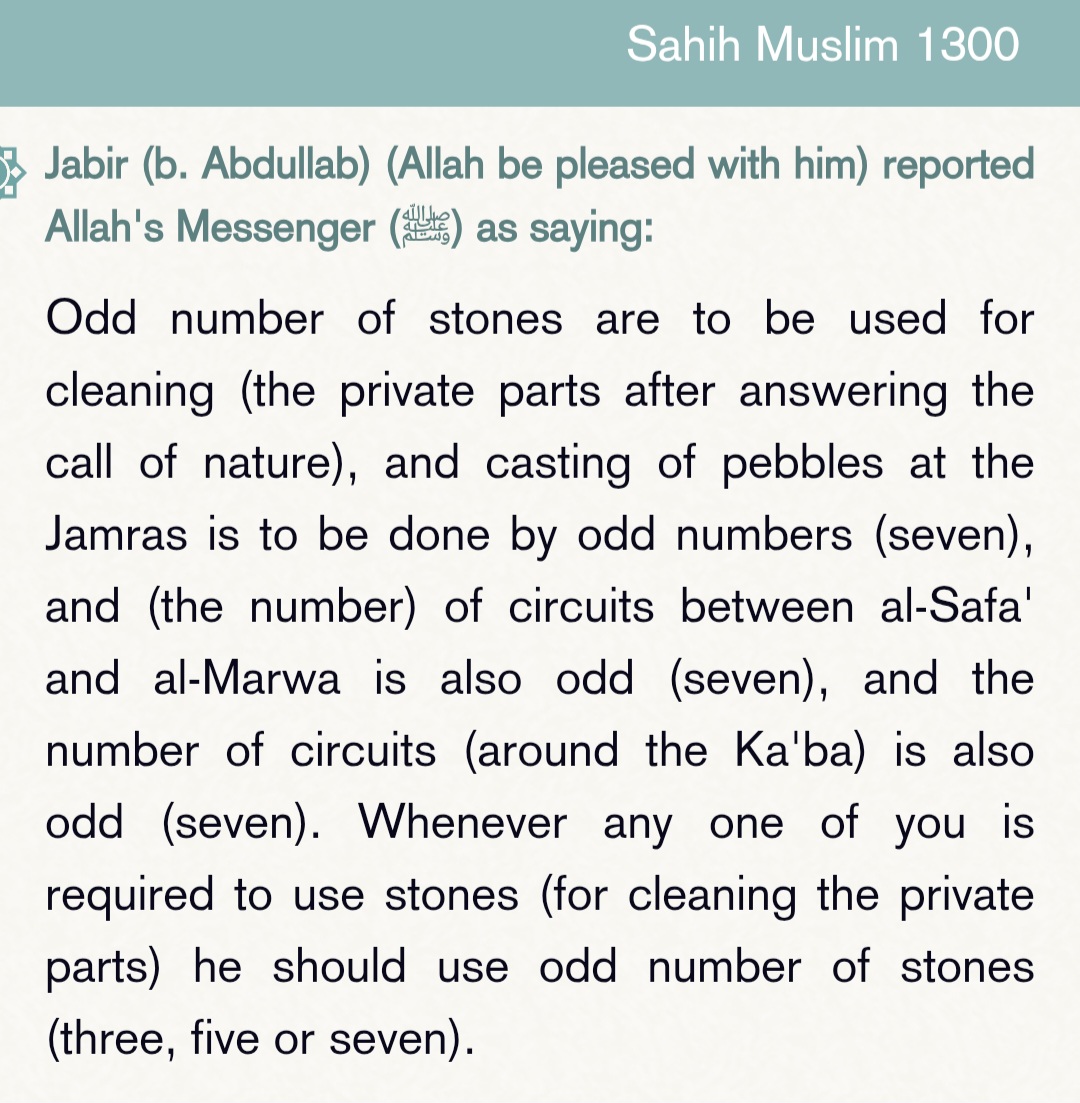 Sahih Muslim 1300

Jabir (b. Abdullab) (Allah be pleased with him) reported Allah's Messenger (ﷺ) as saying:

Odd number of stones are to be used for cleaning (the private parts after answering the call of nature), and casting of pebbles at the Jamras is to be done by odd numbers (seven), and (the number) of circuits between al-Safa' and al-Marwa is also odd (seven), and the number of circuits (around the Ka'ba) is also odd (seven). Whenever any one of you is required to use stones (for cleaning the private parts) he should use odd number of stones (three, five or seven).